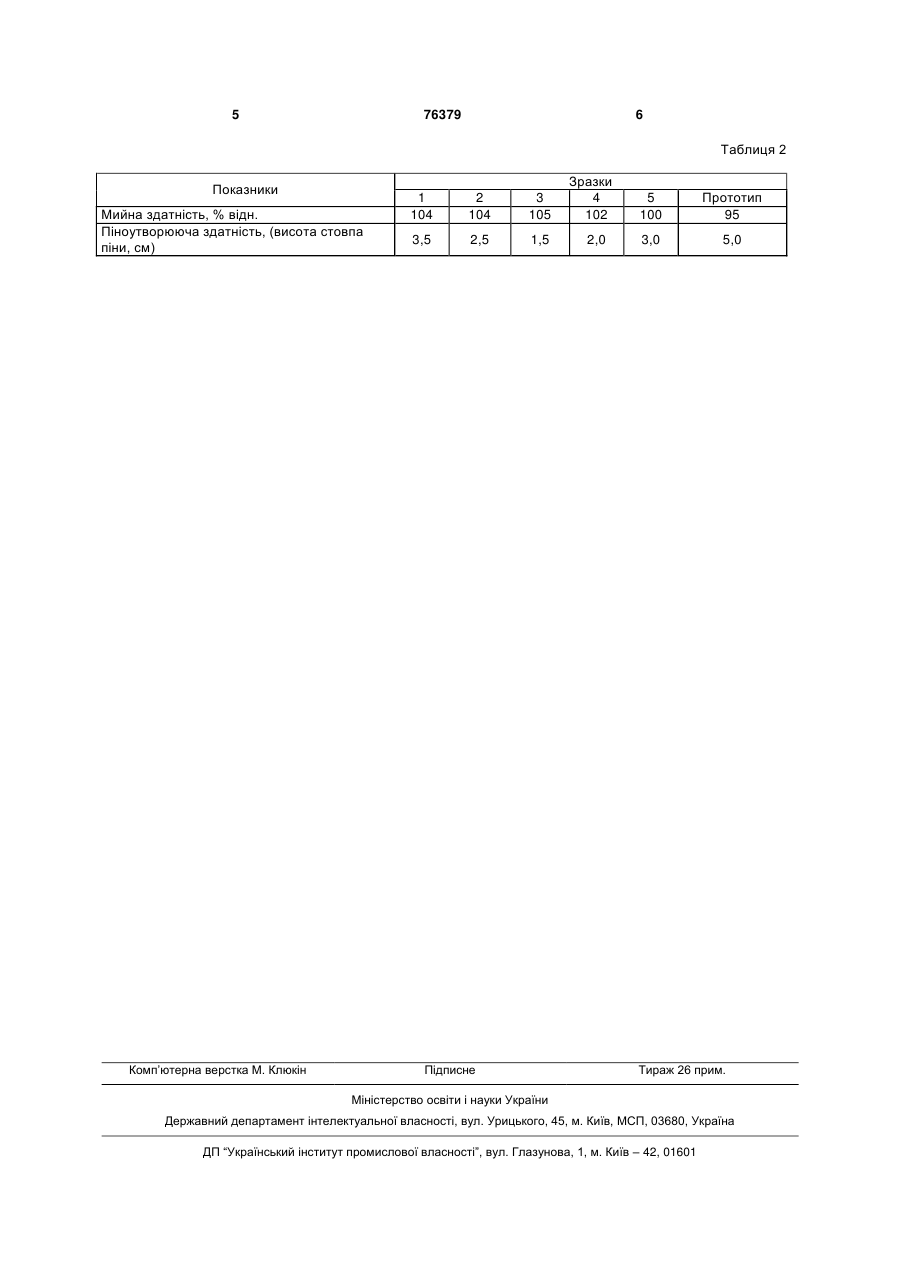 5	76379	6

Таблиця 2

| Показники | Зразки | | | | | |
|---|---|---|---|---|---|---|
| | 1 | 2 | 3 | 4 | 5 | Прототип |
| Мийна здатність, % відн. | 104 | 104 | 105 | 102 | 100 | 95 |
| Піноутворююча здатність, (висота стовпа піни, см) | 3,5 | 2,5 | 1,5 | 2,0 | 3,0 | 5,0 |

Комп'ютерна верстка М. Клюкін	Підписне	Тираж 26 прим.

Міністерство освіти і науки України

Державний департамент інтелектуальної власності, вул. Урицького, 45, м. Київ, МСП, 03680, Україна

ДП "Український інститут промислової власності", вул. Глазунова, 1, м. Київ – 42, 01601